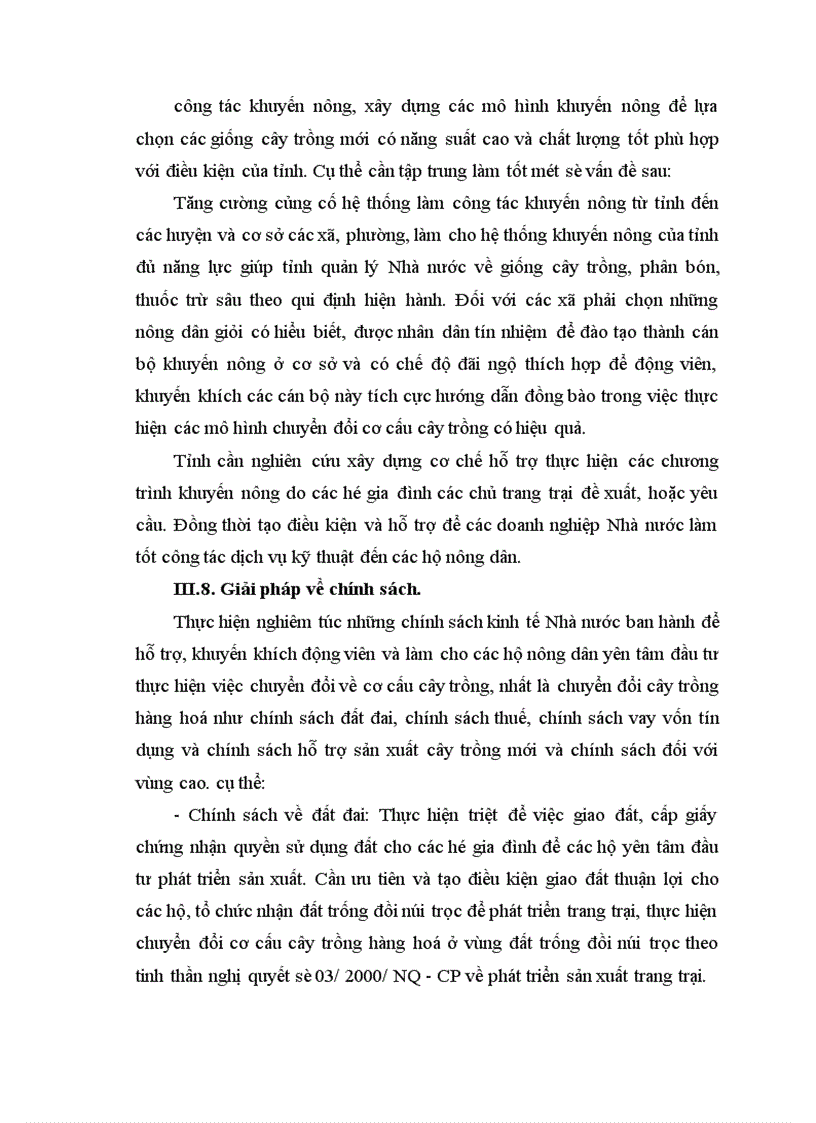 công tác khuyến nông, xây dựng các mô hình khuyến nông để lựa chọn các giống cây trồng mới có năng suất cao và chất lượng tốt phù hợp với điều kiện của tỉnh. Cụ thể cần tập trung làm tốt mét sè vấn đề sau:

Tăng cường củng cố hệ thống làm công tác khuyến nông từ tỉnh đến các huyện và cơ sở các xã, phường, làm cho hệ thống khuyến nông của tỉnh đủ năng lực giúp tỉnh quản lý Nhà nước về giống cây trồng, phân bón, thuốc trừ sâu theo qui định hiện hành. Đối với các xã phải chọn những nông dân giỏi có hiểu biết, được nhân dân tín nhiệm để đào tạo thành cán bộ khuyến nông ở cơ sở và có chế độ đãi ngộ thích hợp để động viên, khuyến khích các cán bộ này tích cực hướng dẫn đồng bào trong việc thực hiện các mô hình chuyển đổi cơ cấu cây trồng có hiệu quả.

Tỉnh cần nghiên cứu xây dựng cơ chế hỗ trợ thực hiện các chương trình khuyến nông do các hé gia đình các chủ trang trại đề xuất, hoặc yêu cầu. Đồng thời tạo điều kiện và hỗ trợ để các doanh nghiệp Nhà nước làm tốt công tác dịch vụ kỹ thuật đến các hộ nông dân.

III.8. Giải pháp về chính sách.

Thực hiện nghiêm túc những chính sách kinh tế Nhà nước ban hành để hỗ trợ, khuyến khích động viên và làm cho các hộ nông dân yên tâm đầu tư thực hiện việc chuyển đổi về cơ cấu cây trồng, nhất là chuyển đổi cây trồng hàng hoá như chính sách đất đai, chính sách thuế, chính sách vay vốn tín dụng và chính sách hỗ trợ sản xuất cây trồng mới và chính sách đối với vùng cao. cụ thể:

- Chính sách về đất đai: Thực hiện triệt để việc giao đất, cấp giấy chứng nhận quyền sử dụng đất cho các hé gia đình để các hộ yên tâm đầu tư phát triển sản xuất. Cần ưu tiên và tạo điều kiện giao đất thuận lợi cho các hộ, tổ chức nhận đất trống đồi núi trọc để phát triển trang trại, thực hiện chuyển đổi cơ cấu cây trồng hàng hoá ở vùng đất trống đồi núi trọc theo tinh thần nghị quyết sè 03/ 2000/ NQ - CP về phát triển sản xuất trang trại.